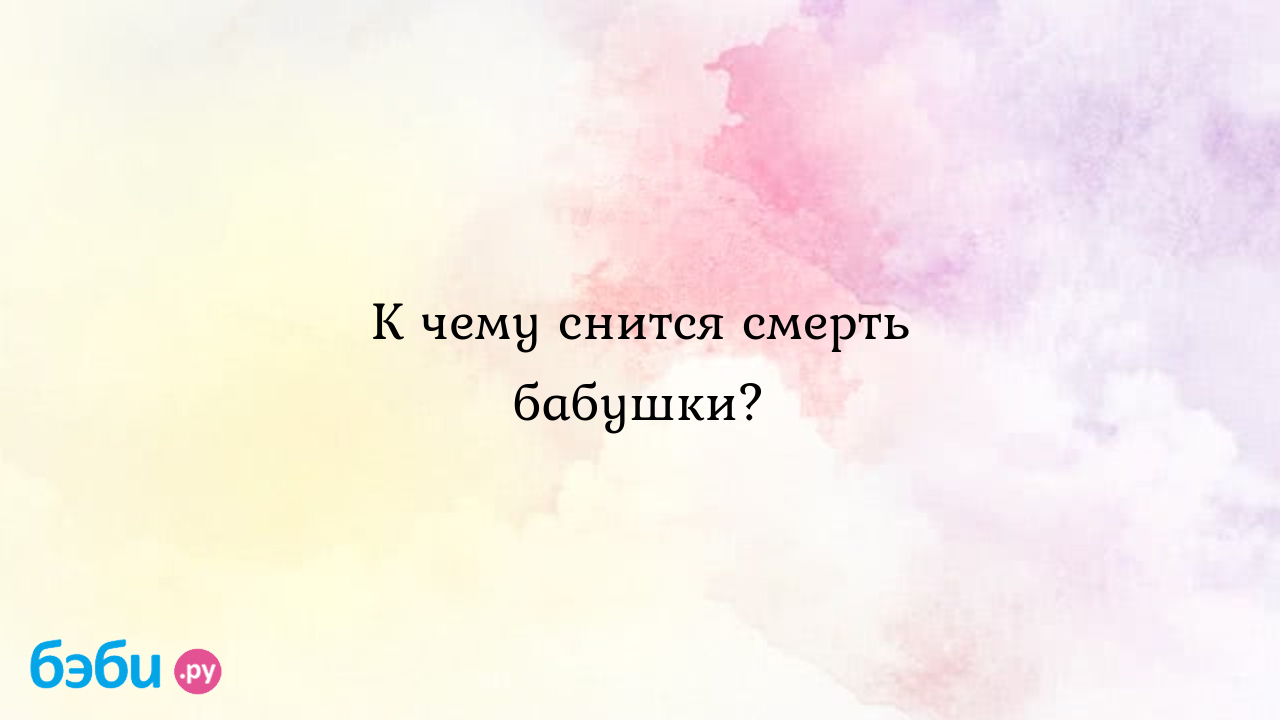 К чему снится смерть бабушки?

бэби.ру